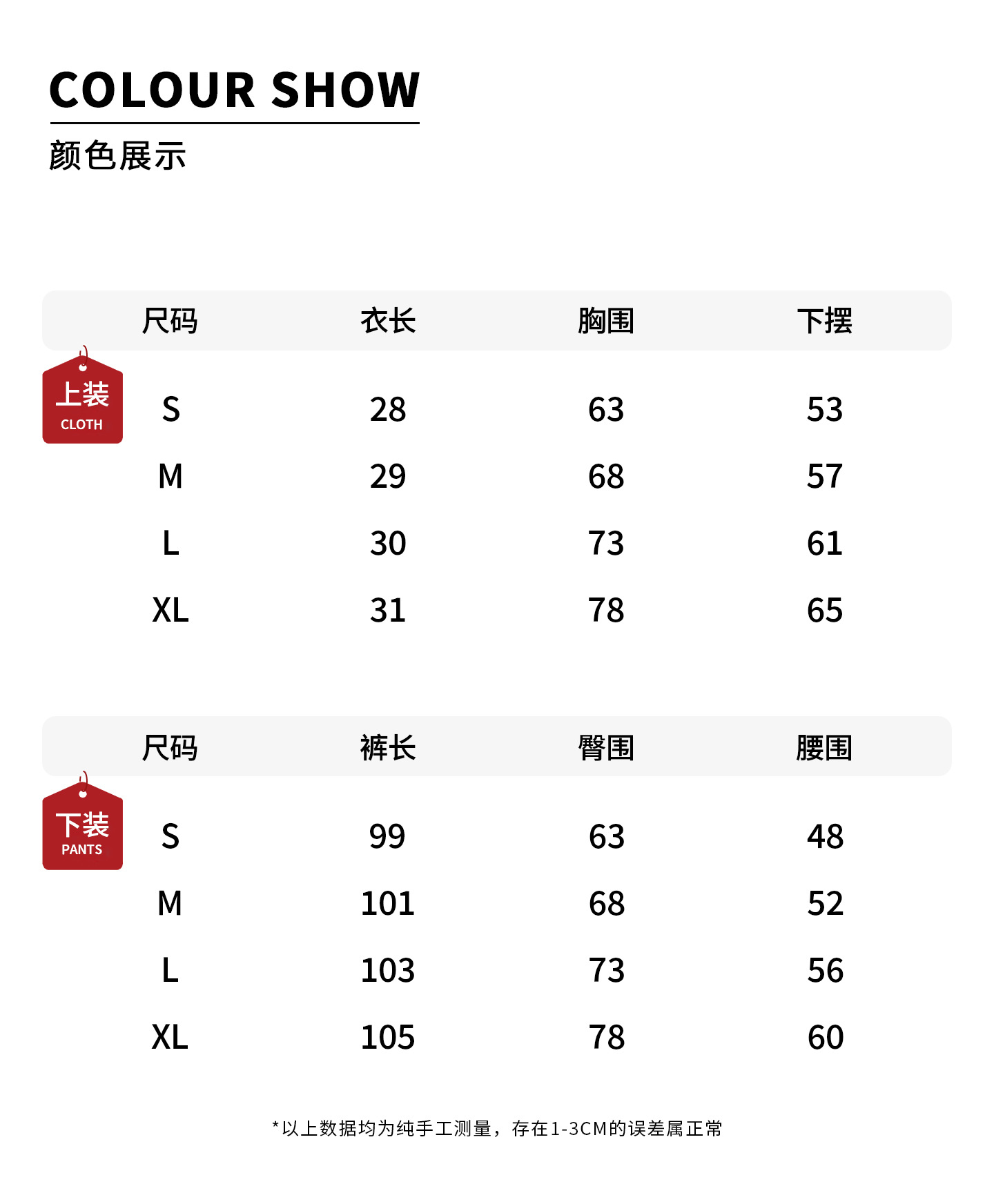 COLOUR SHOW
颜色展示

上装
CLOTH

| 尺码 | 衣长 | 胸围 | 下摆 |
|---|---|---|---|
| S | 28 | 63 | 53 |
| M | 29 | 68 | 57 |
| L | 30 | 73 | 61 |
| XL | 31 | 78 | 65 |

下装
PANTS

| 尺码 | 裤长 | 臀围 | 腰围 |
|---|---|---|---|
| S | 99 | 63 | 48 |
| M | 101 | 68 | 52 |
| L | 103 | 73 | 56 |
| XL | 105 | 78 | 60 |

*以上数据均为纯手工测量，存在1-3CM的误差属正常